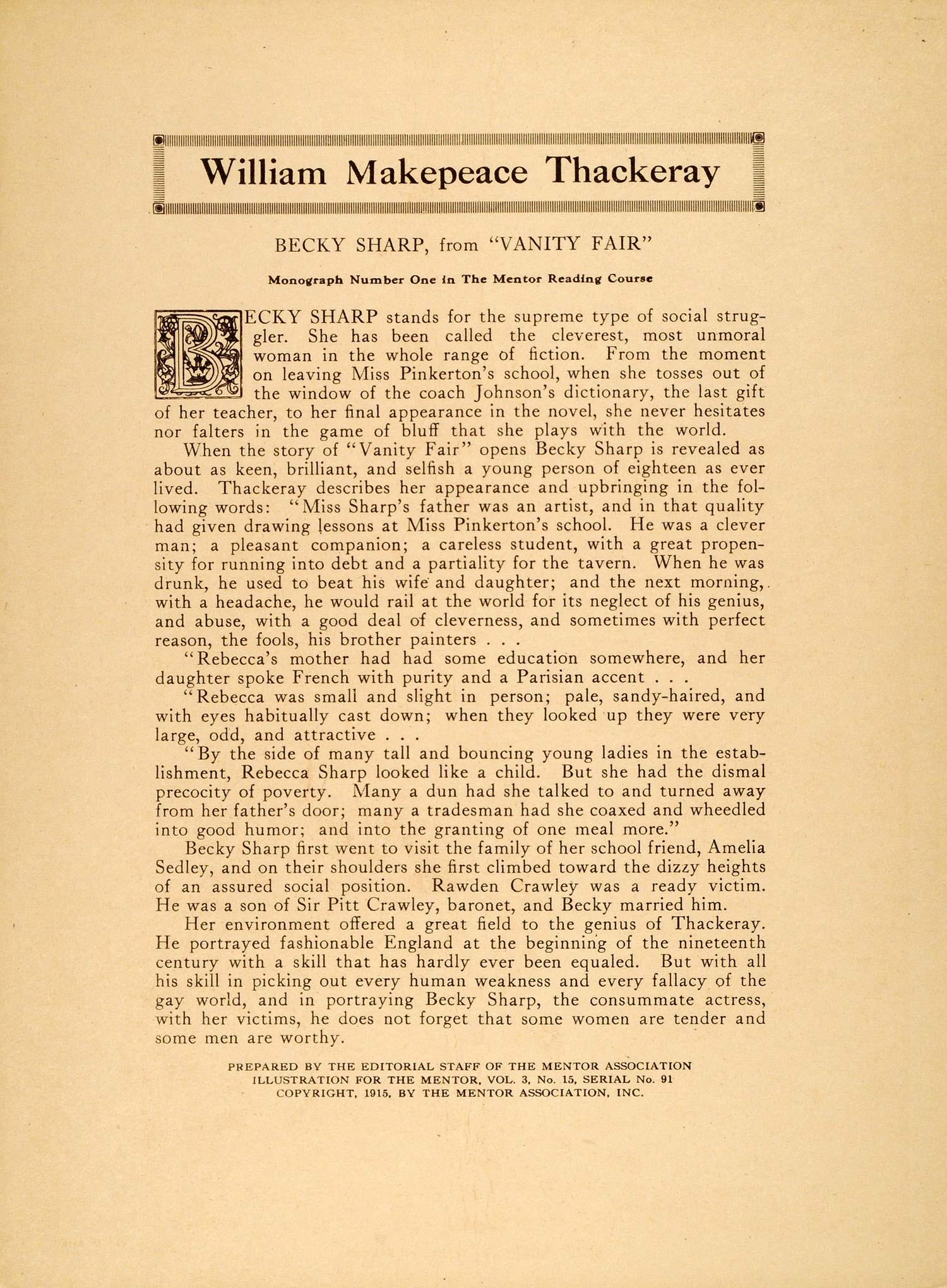 William Makepeace Thackeray

BECKY SHARP, from "VANITY FAIR"

Monograph Number One in The Mentor Reading Course

BECKY SHARP stands for the supreme type of social struggler. She has been called the cleverest, most unmoral woman in the whole range of fiction. From the moment on leaving Miss Pinkerton's school, when she tosses out of the window of the coach Johnson's dictionary, the last gift of her teacher, to her final appearance in the novel, she never hesitates nor falters in the game of bluff that she plays with the world.

When the story of "Vanity Fair" opens Becky Sharp is revealed as about as keen, brilliant, and selfish a young person of eighteen as ever lived. Thackeray describes her appearance and upbringing in the following words: "Miss Sharp's father was an artist, and in that quality had given drawing lessons at Miss Pinkerton's school. He was a clever man; a pleasant companion; a careless student, with a great propensity for running into debt and a partiality for the tavern. When he was drunk, he used to beat his wife and daughter; and the next morning, with a headache, he would rail at the world for its neglect of his genius, and abuse, with a good deal of cleverness, and sometimes with perfect reason, the fools, his brother painters . . .

"Rebecca's mother had had some education somewhere, and her daughter spoke French with purity and a Parisian accent . . .

"Rebecca was small and slight in person; pale, sandy-haired, and with eyes habitually cast down; when they looked up they were very large, odd, and attractive . . .

"By the side of many tall and bouncing young ladies in the establishment, Rebecca Sharp looked like a child. But she had the dismal precocity of poverty. Many a dun had she talked to and turned away from her father's door; many a tradesman had she coaxed and wheedled into good humor; and into the granting of one meal more."

Becky Sharp first went to visit the family of her school friend, Amelia Sedley, and on their shoulders she first climbed toward the dizzy heights of an assured social position. Rawden Crawley was a ready victim. He was a son of Sir Pitt Crawley, baronet, and Becky married him.

Her environment offered a great field to the genius of Thackeray. He portrayed fashionable England at the beginning of the nineteenth century with a skill that has hardly ever been equaled. But with all his skill in picking out every human weakness and every fallacy of the gay world, and in portraying Becky Sharp, the consummate actress, with her victims, he does not forget that some women are tender and some men are worthy.

PREPARED BY THE EDITORIAL STAFF OF THE MENTOR ASSOCIATION
ILLUSTRATION FOR THE MENTOR, VOL. 3, No. 15, SERIAL No. 91
COPYRIGHT, 1915, BY THE MENTOR ASSOCIATION, INC.